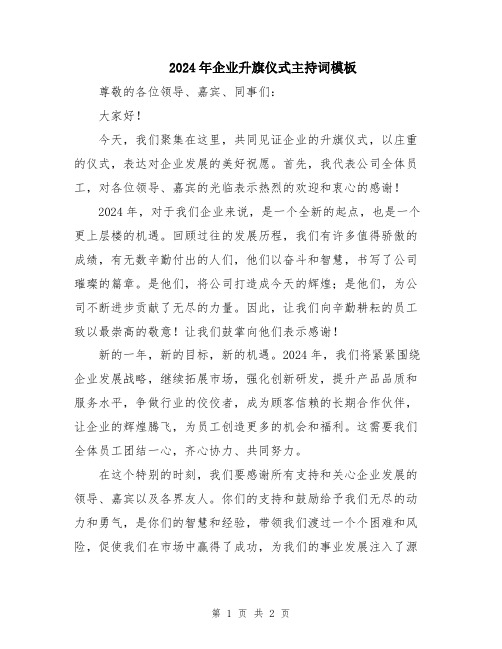 2024年企业升旗仪式主持词模板

尊敬的各位领导、嘉宾、同事们：

大家好！

今天，我们聚集在这里，共同见证企业的升旗仪式，以庄重的仪式，表达对企业发展的美好祝愿。首先，我代表公司全体员工，对各位领导、嘉宾的光临表示热烈的欢迎和衷心的感谢！

2024年，对于我们企业来说，是一个全新的起点，也是一个更上层楼的机遇。回顾过往的发展历程，我们有许多值得骄傲的成绩，有无数辛勤付出的人们，他们以奋斗和智慧，书写了公司璀璨的篇章。是他们，将公司打造成今天的辉煌；是他们，为公司不断进步贡献了无尽的力量。因此，让我们向辛勤耕耘的员工致以最崇高的敬意！让我们鼓掌向他们表示感谢！

新的一年，新的目标，新的机遇。2024年，我们将紧紧围绕企业发展战略，继续拓展市场，强化创新研发，提升产品品质和服务水平，争做行业的佼佼者，成为顾客信赖的长期合作伙伴，让企业的辉煌腾飞，为员工创造更多的机会和福利。这需要我们全体员工团结一心，齐心协力、共同努力。

在这个特别的时刻，我们要感谢所有支持和关心企业发展的领导、嘉宾以及各界友人。你们的支持和鼓励给予我们无尽的动力和勇气，是你们的智慧和经验，带领我们渡过一个个困难和风险，促使我们在市场中赢得了成功，为我们的事业发展注入了源

第 1 页 共 2 页